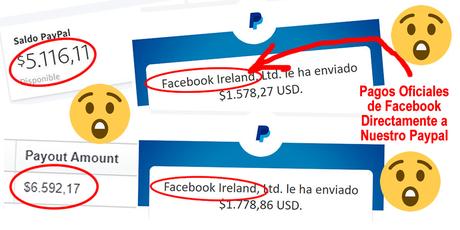 Saldo PayPal
$5.116,11
Disponible

Facebook Ireland, Ltd. le ha enviado $1.578,27 USD.

Pagos Oficiales de Facebook Directamente a Nuestro Paypal

Payout Amount
$6.592,17

Facebook Ireland, Ltd. le ha enviado $1.778,86 USD.